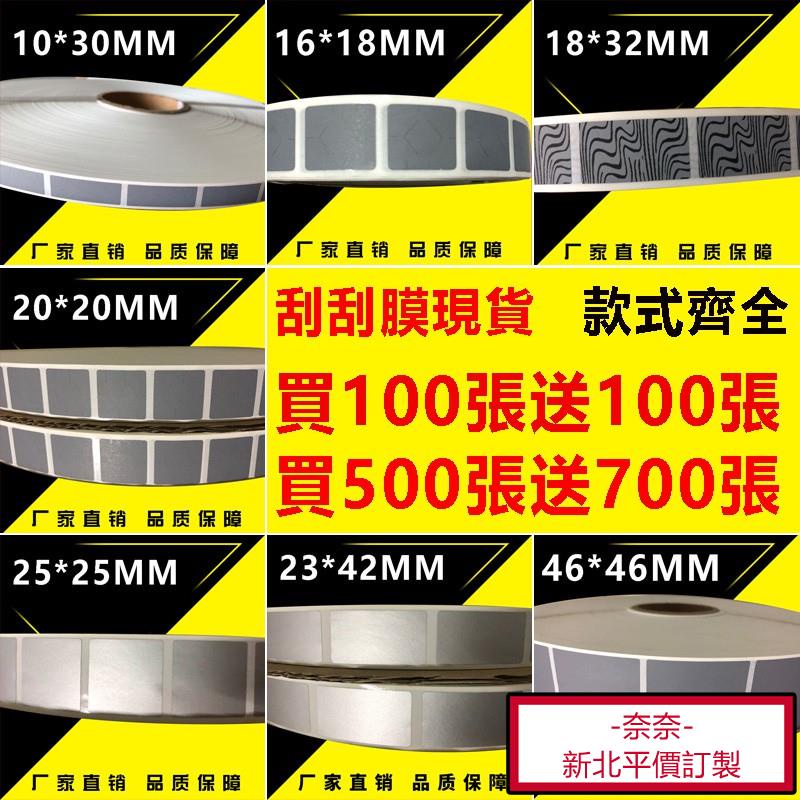 10*30MM

厂家直销 品质保障

16*18MM

厂家直销 品质保障

18*32MM

厂家直销 品质保障

20*20MM

厂家直销 品质保障

刮刮膜現貨 款式齊全

買100張送100張

買500張送700張

25*25MM

厂家直销 品质保障

23*42MM

厂家直销 品质保障

46*46MM

-奈奈-
新北平價訂製